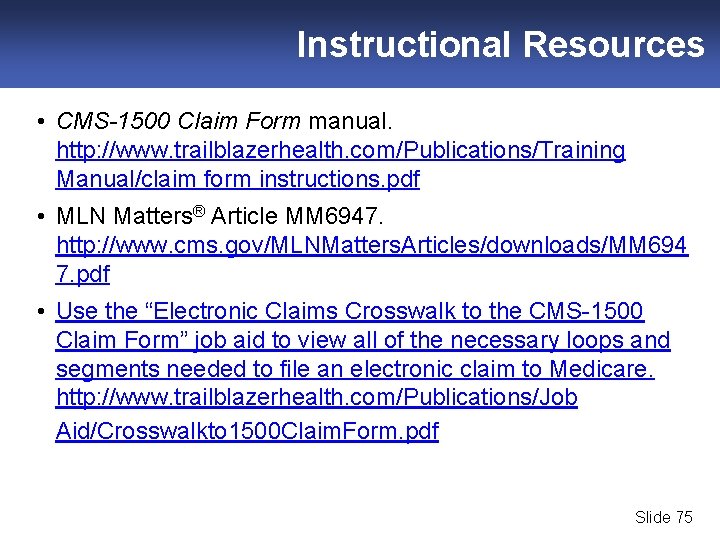 Instructional Resources

• CMS-1500 Claim Form manual. http://www.trailblazerhealth.com/Publications/Training Manual/claim form instructions.pdf

• MLN Matters® Article MM6947. http://www.cms.gov/MLNMattersArticles/downloads/MM6947.pdf

• Use the “Electronic Claims Crosswalk to the CMS-1500 Claim Form” job aid to view all of the necessary loops and segments needed to file an electronic claim to Medicare. http://www.trailblazerhealth.com/Publications/Job Aid/Crosswalkto1500ClaimForm.pdf

Slide 75